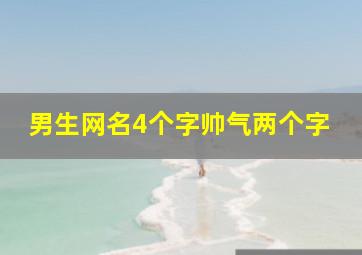 男生网名4个字帅气两个字